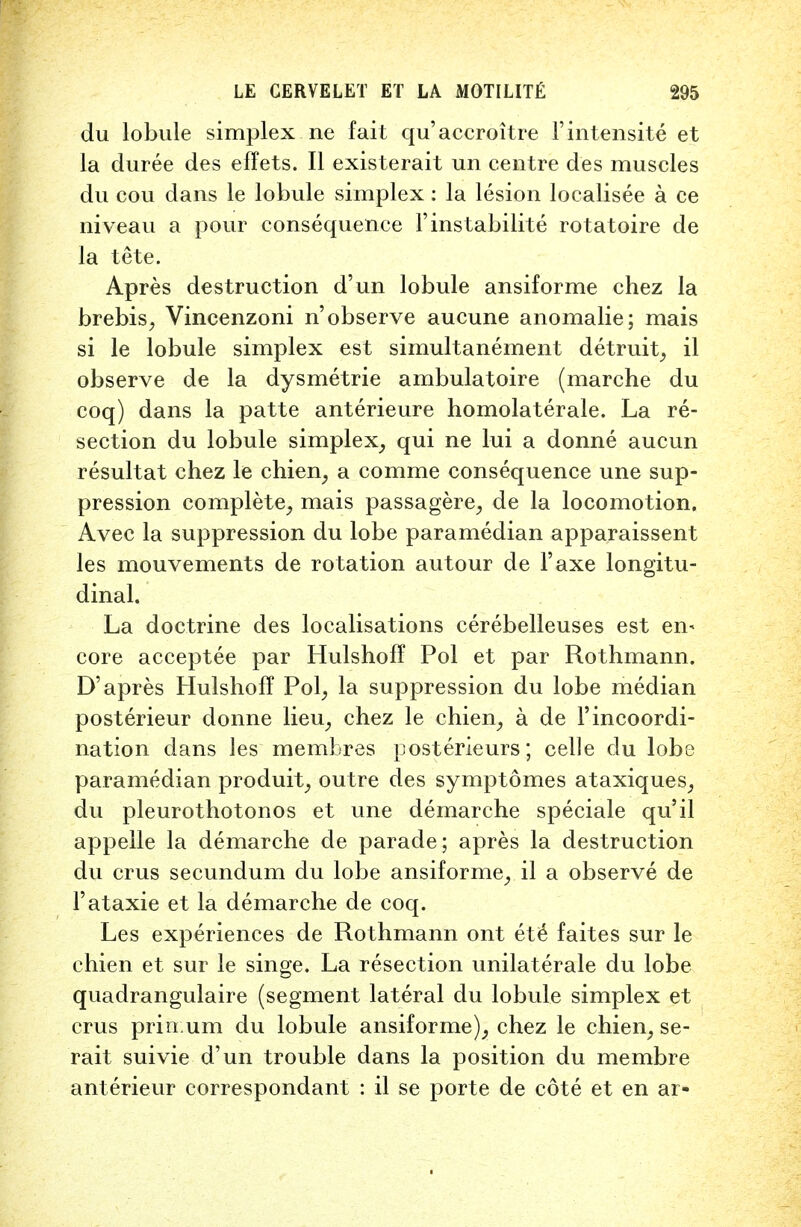 LE CERVELET ET LA MOTILITÉ 295

du lobule simplex ne fait qu'accroître l'intensité et la durée des effets. Il existerait un centre des muscles du cou dans le lobule simplex : la lésion localisée à ce niveau a pour conséquence l'instabilité rotatoire de la tête.

Après destruction d'un lobule ansiforme chez la brebis, Vincenzoni n'observe aucune anomalie; mais si le lobule simplex est simultanément détruit, il observe de la dysmétrie ambulatoire (marche du coq) dans la patte antérieure homolatérale. La résection du lobule simplex, qui ne lui a donné aucun résultat chez le chien, a comme conséquence une suppression complète, mais passagère, de la locomotion. Avec la suppression du lobe paramédian apparaissent les mouvements de rotation autour de l'axe longitudinal.

La doctrine des localisations cérébelleuses est encore acceptée par Hulshoff Pol et par Rothmann. D'après Hulshoff Pol, la suppression du lobe médian postérieur donne lieu, chez le chien, à de l'incoordination dans les membres postérieurs; celle du lobe paramédian produit, outre des symptômes ataxiques, du pleurothotonos et une démarche spéciale qu'il appelle la démarche de parade; après la destruction du crus secundum du lobe ansiforme, il a observé de l'ataxie et la démarche de coq.

Les expériences de Rothmann ont été faites sur le chien et sur le singe. La résection unilatérale du lobe quadrangulaire (segment latéral du lobule simplex et crus primum du lobule ansiforme), chez le chien, serait suivie d'un trouble dans la position du membre antérieur correspondant : il se porte de côté et en ar-